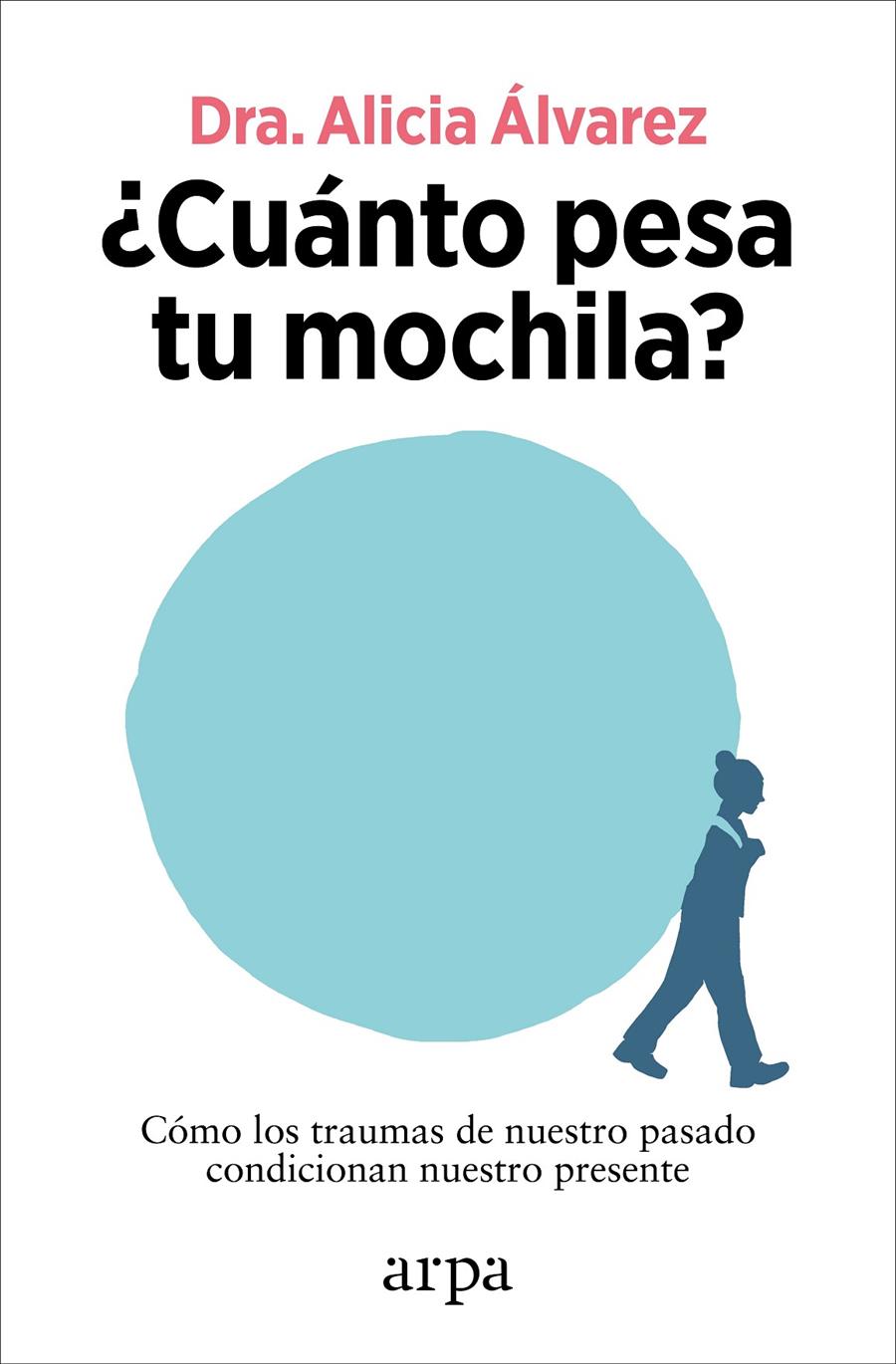 Dra. Alicia Álvarez

¿Cuánto pesa tu mochila?

Cómo los traumas de nuestro pasado condicionan nuestro presente

arpa